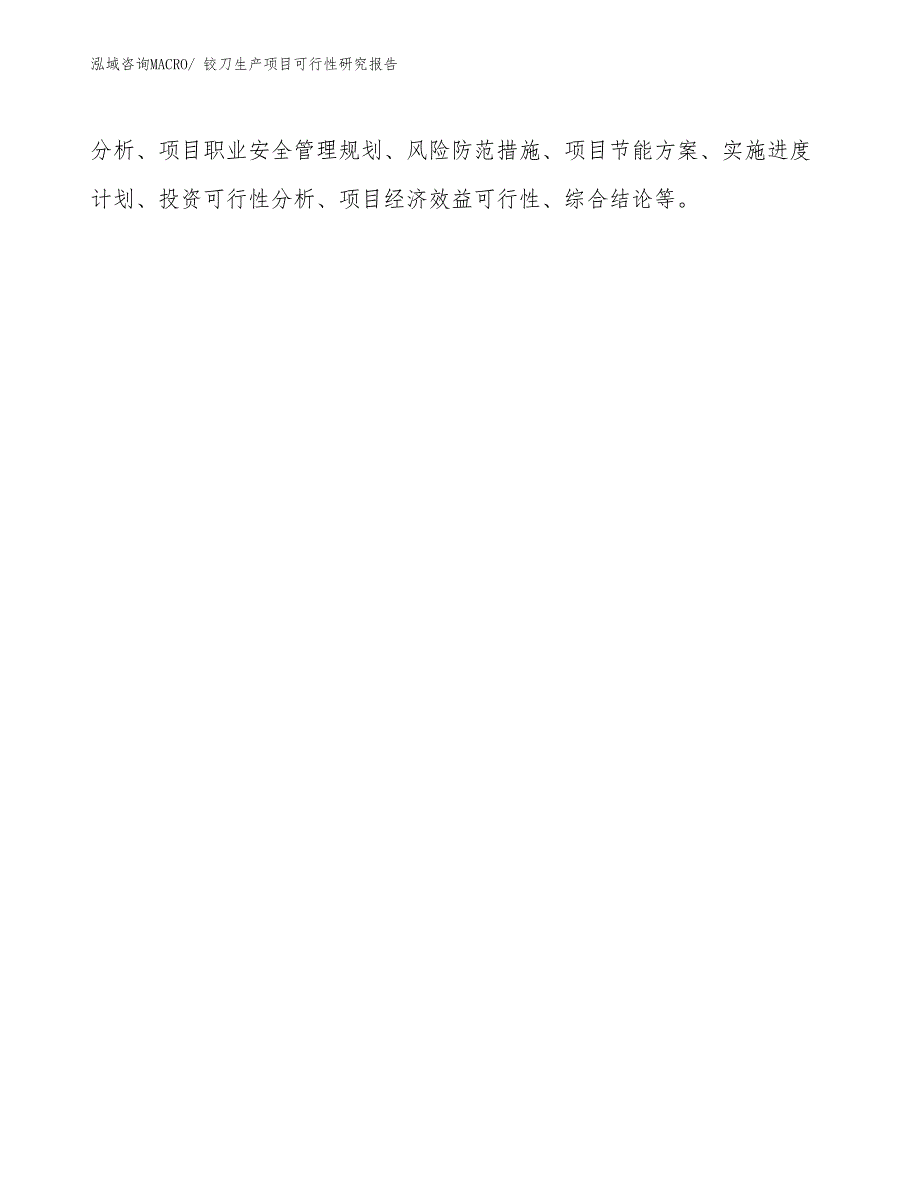 泓域咨询MACRO/ 铰刀生产项目可行性研究报告

分析、项目职业安全管理规划、风险防范措施、项目节能方案、实施进度计划、投资可行性分析、项目经济效益可行性、综合结论等。